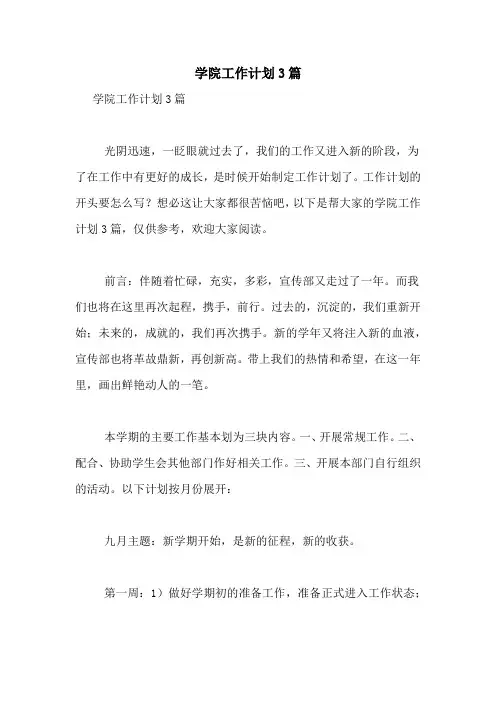 学院工作计划3篇

学院工作计划3篇

光阴迅速，一眨眼就过去了，我们的工作又进入新的阶段，为了在工作中有更好的成长，是时候开始制定工作计划了。工作计划的开头要怎么写？想必这让大家都很苦恼吧，以下是帮大家的学院工作计划3篇，仅供参考，欢迎大家阅读。

前言：伴随着忙碌，充实，多彩，宣传部又走过了一年。而我们也将在这里再次起程，携手，前行。过去的，沉淀的，我们重新开始；未来的，成就的，我们再次携手。新的学年又将注入新的血液，宣传部也将革故鼎新，再创新高。带上我们的热情和希望，在这一年里，画出鲜艳动人的一笔。

本学期的主要工作基本划为三块内容。一、开展常规工作。二、配合、协助学生会其他部门作好相关工作。三、开展本部门自行组织的活动。以下计划按月份展开：

九月主题：新学期开始，是新的征程，新的收获。

第一周：1）做好学期初的准备工作，准备正式进入工作状态；